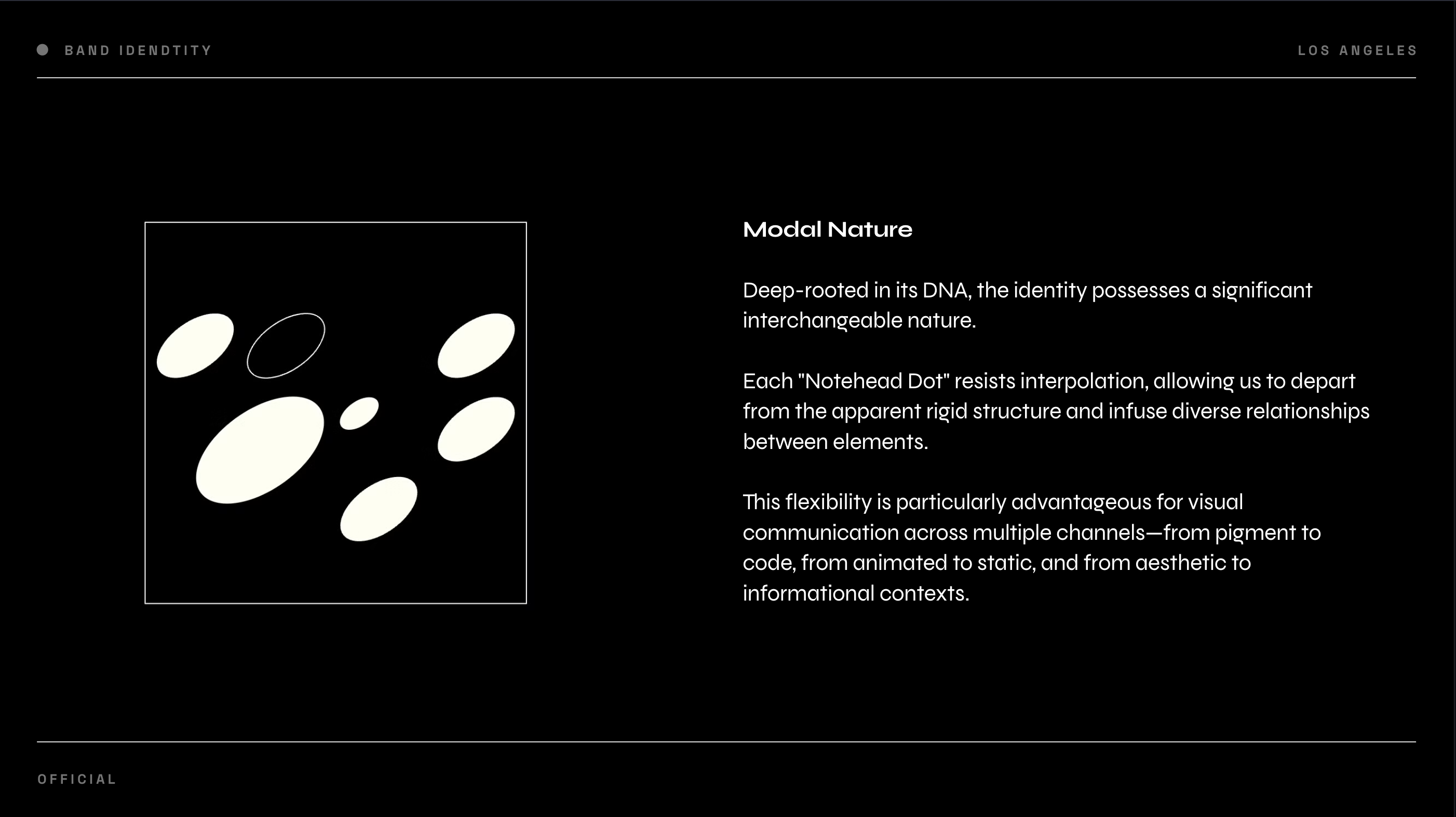 BAND IDENDTITY

LOS ANGELES

Modal Nature

Deep-rooted in its DNA, the identity possesses a significant interchangeable nature.

Each "Notehead Dot" resists interpolation, allowing us to depart from the apparent rigid structure and infuse diverse relationships between elements.

This flexibility is particularly advantageous for visual communication across multiple channels—from pigment to code, from animated to static, and from aesthetic to informational contexts.

OFFICIAL